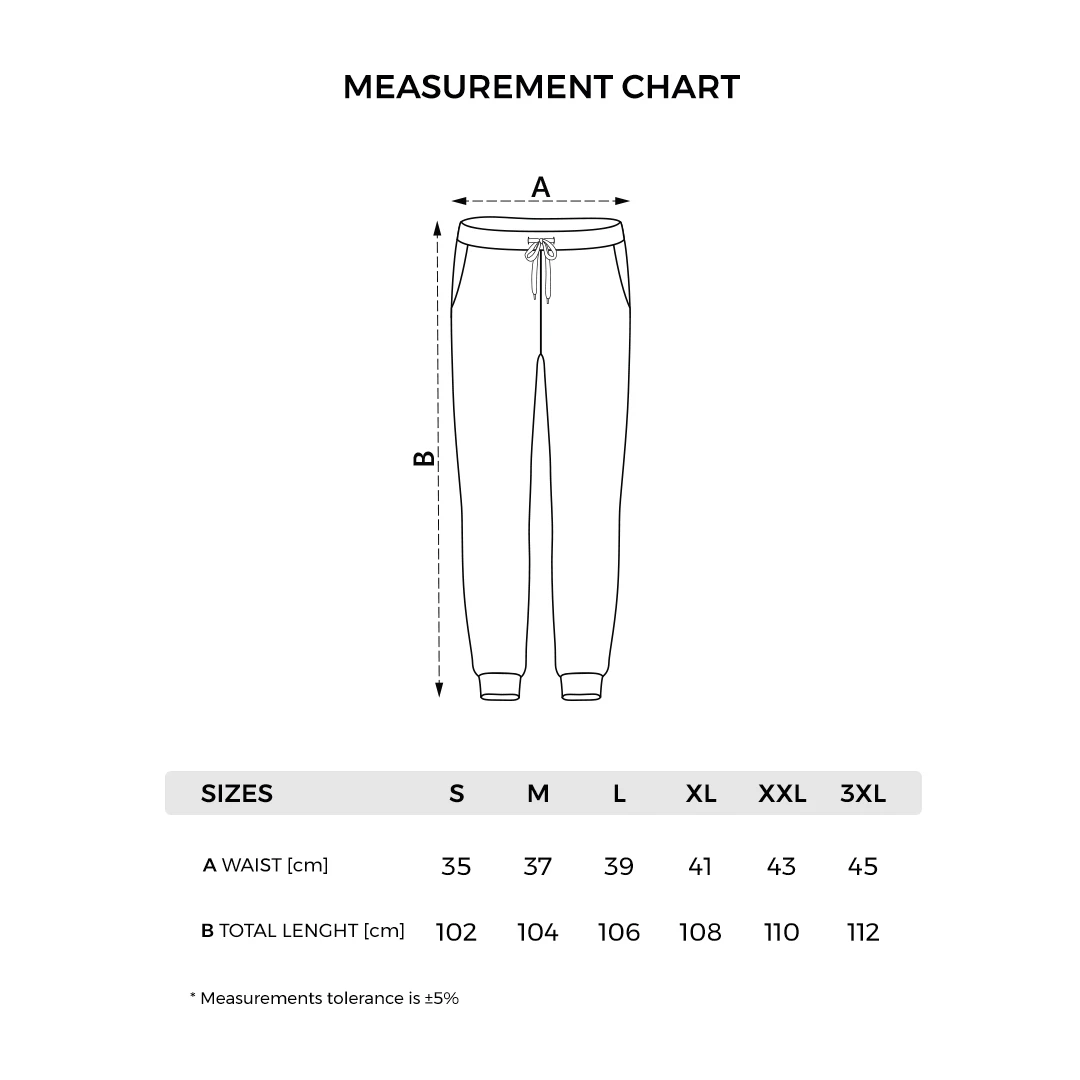 MEASUREMENT CHART

A

B

| SIZES | S | M | L | XL | XXL | 3XL |
|---|---|---|---|---|---|---|
| A WAIST [cm] | 35 | 37 | 39 | 41 | 43 | 45 |
| B TOTAL LENGHT [cm] | 102 | 104 | 106 | 108 | 110 | 112 |

* Measurements tolerance is ±5%